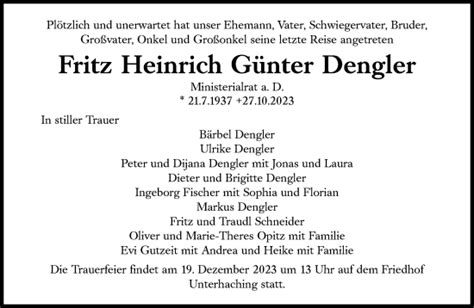 Plötzlich und unerwartet hat unser Ehemann, Vater, Schwiegervater, Bruder, Großvater, Onkel und Großonkel seine letzte Reise angetreten

Fritz Heinrich Günter Dengler

Ministerialrat a. D.
* 21.7.1937 +27.10.2023

In stiller Trauer

Bärbel Dengler
Ulrike Dengler
Peter und Dijana Dengler mit Jonas und Laura
Dieter und Brigitte Dengler
Ingeborg Fischer mit Sophia und Florian
Markus Dengler
Fritz und Traudl Schneider
Oliver und Marie-Theres Opitz mit Familie
Evi Gutzeit mit Andrea und Heike mit Familie

Die Trauerfeier findet am 19. Dezember 2023 um 13 Uhr auf dem Friedhof Unterhaching statt.